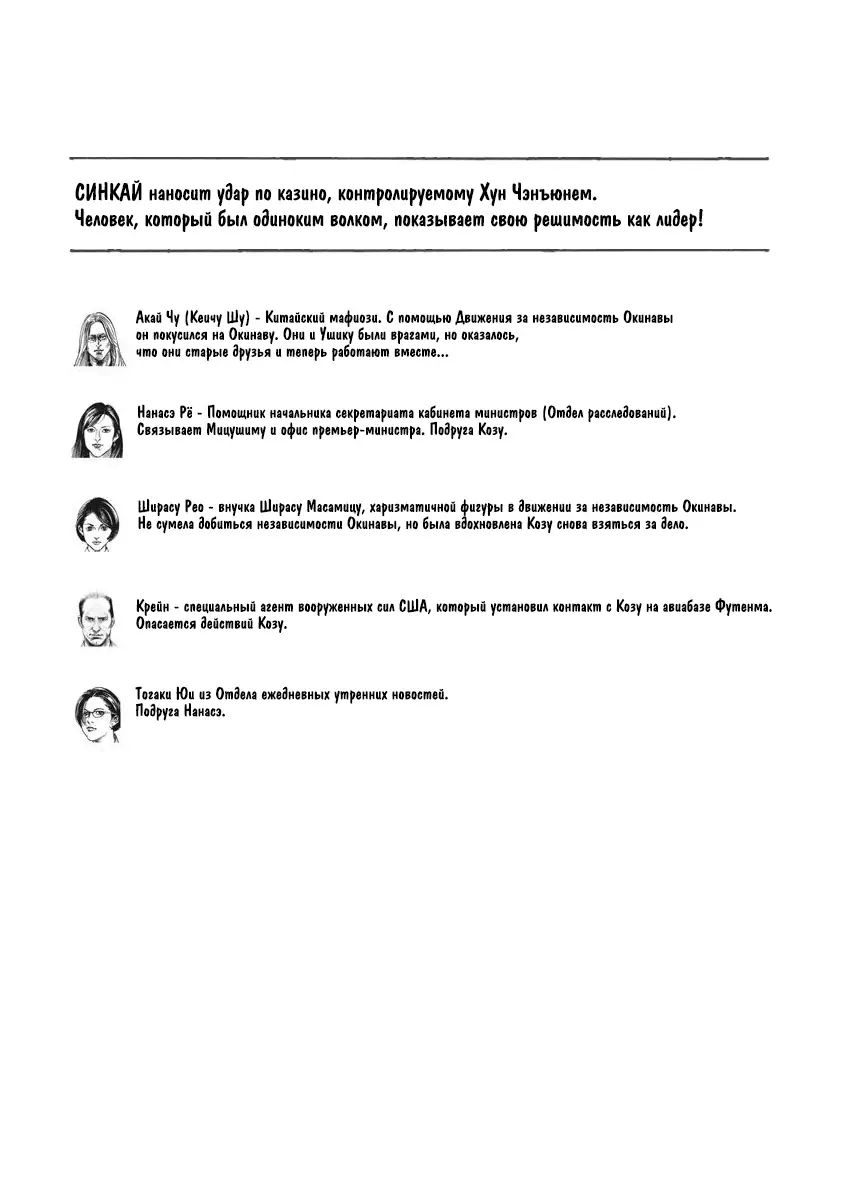 СИНКАЙ наносит удар по казино, контролируемому Хун Чэнъюнем.
Человек, который был одиноким волком, показывает свою решимость как лидер!

Акай Чу (Кеичу Шу) - Китайский мафиози. С помощью Движения за независимость Окинавы он покусился на Окинаву. Они и Ушику были врагами, но оказалось, что они старые друзья и теперь работают вместе...

Нанасэ Рё - Помощник начальника секретариата кабинета министров (Отдел расследований). Связывает Мицушиму и офис премьер-министра. Подруга Козу.

Ширасу Рео - внучка Ширасу Масамицу, харизматичной фигуры в движении за независимость Окинавы. Не сумела добиться независимости Окинавы, но была вдохновлена Козу снова взяться за дело.

Крейн - специальный агент вооруженных сил США, который установил контакт с Козу на авиабазе Футенма. Опасается действий Козу.

Тогаки Юи из Отдела ежедневных утренних новостей.
Подруга Нанасэ.